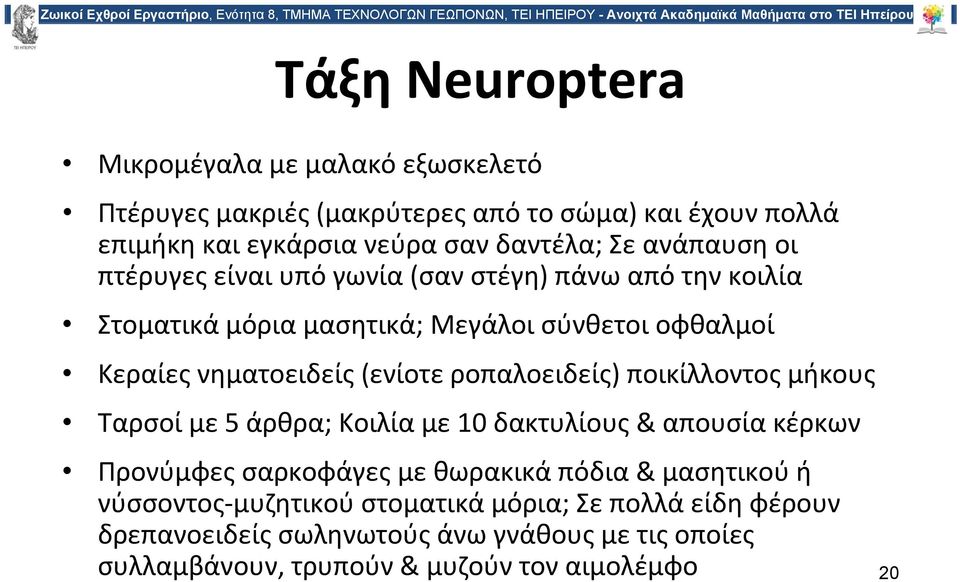 Ζωικοί Εχθροί Εργαστήριο, Ενότητα 8, ΤΜΗΜΑ ΤΕΧΝΟΛΟΓΩΝ ΓΕΩΠΟΝΩΝ, ΤΕΙ ΗΠΕΙΡΟΥ - Ανοιχτά Ακαδημαϊκά Μαθήματα στο ΤΕΙ Ηπείρου

Τάξη Neuroptera

• Μικρομέγαλα με μαλακό εξωσκελετό

• Πτέρυγες μακριές (μακρύτερες από το σώμα) και έχουν πολλά επιμήκη και εγκάρσια νεύρα σαν δαντέλα; Σε ανάπαυση οι πτέρυγες είναι υπό γωνία (σαν στέγη) πάνω από την κοιλία

• Στοματικά μόρια μασητικά; Μεγάλοι σύνθετοι οφθαλμοί

• Κεραίες νηματοειδείς (ενίοτε ροπαλοειδείς) ποικίλλοντος μήκους

• Ταρσοί με 5 άρθρα; Κοιλία με 10 δακτυλίους & απουσία κέρκων

• Προνύμφες σαρκοφάγες με θωρακικά πόδια & μασητικού ή νύσσοντος-μυζητικού στοματικά μόρια; Σε πολλά είδη φέρουν δρεπανοειδείς σωληνωτούς άνω γνάθους με τις οποίες συλλαμβάνουν, τρυπούν & μυζούν τον αιμολέμφο

20